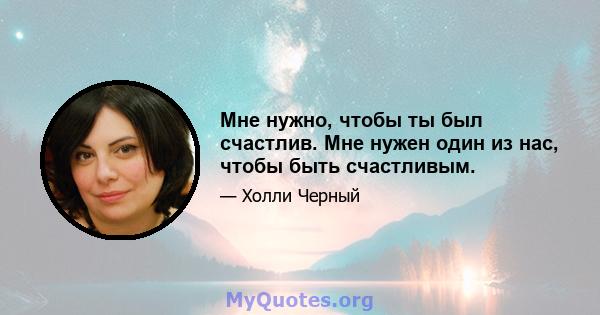 Мне нужно, чтобы ты был счастлив. Мне нужен один из нас, чтобы быть счастливым.

— Холли Черный

MyQuotes.org